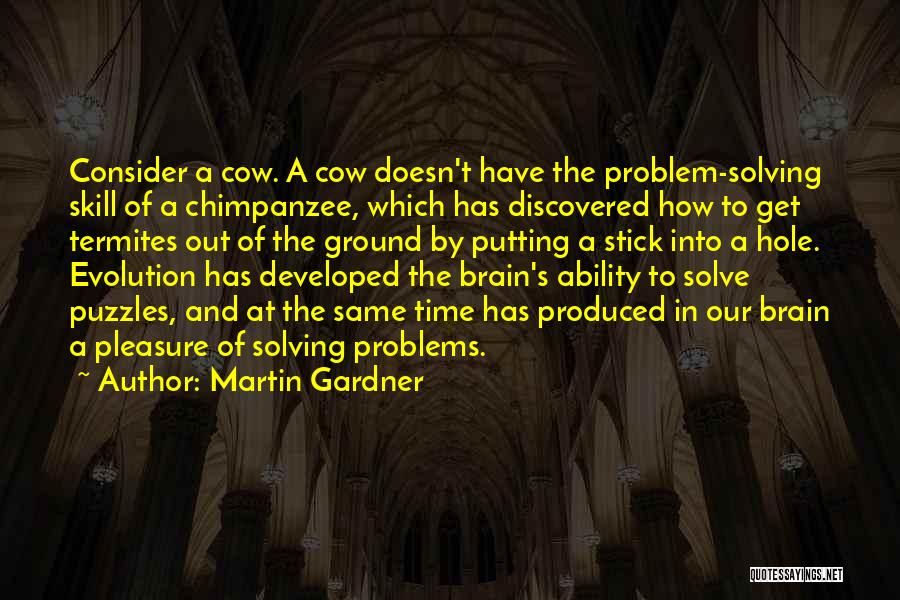 Consider a cow. A cow doesn't have the problem-solving skill of a chimpanzee, which has discovered how to get termites out of the ground by putting a stick into a hole. Evolution has developed the brain's ability to solve puzzles, and at the same time has produced in our brain a pleasure of solving problems.

~ Author: Martin Gardner

QUOTESSAYINGS.NET